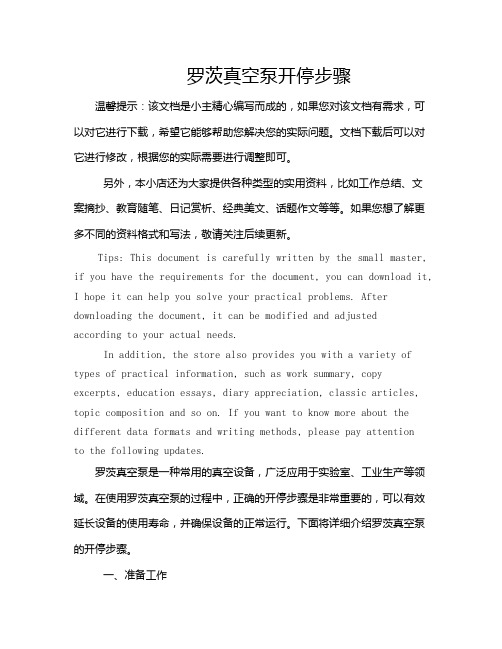 罗茨真空泵开停步骤

温馨提示：该文档是小主精心编写而成的，如果您对该文档有需求，可以对它进行下载，希望它能够帮助您解决您的实际问题。文档下载后可以对它进行修改，根据您的实际需要进行调整即可。

另外，本小店还为大家提供各种类型的实用资料，比如工作总结、文案摘抄、教育随笔、日记赏析、经典美文、话题作文等等。如果您想了解更多不同的资料格式和写法，敬请关注后续更新。

Tips: This document is carefully written by the small master, if you have the requirements for the document, you can download it, I hope it can help you solve your practical problems. After downloading the document, it can be modified and adjusted according to your actual needs.

In addition, the store also provides you with a variety of types of practical information, such as work summary, copy excerpts, education essays, diary appreciation, classic articles, topic composition and so on. If you want to know more about the different data formats and writing methods, please pay attention to the following updates.

罗茨真空泵是一种常用的真空设备，广泛应用于实验室、工业生产等领域。在使用罗茨真空泵的过程中，正确的开停步骤是非常重要的，可以有效延长设备的使用寿命，并确保设备的正常运行。下面将详细介绍罗茨真空泵的开停步骤。

一、准备工作